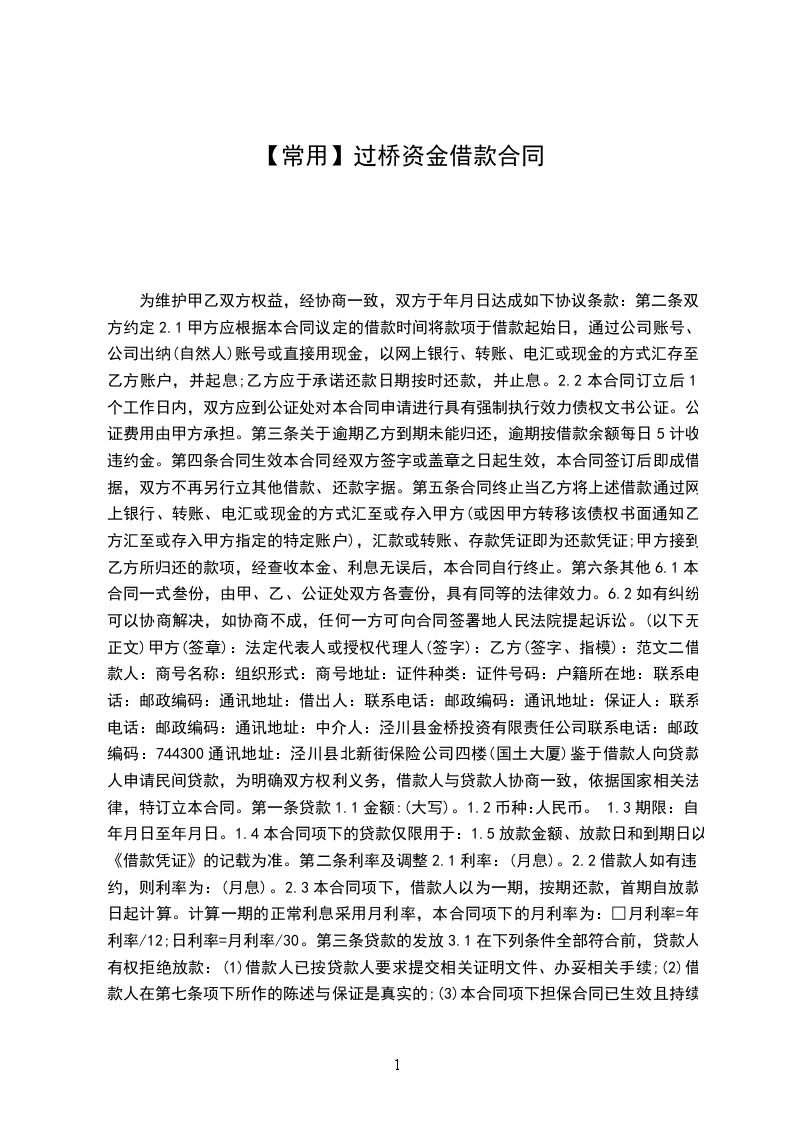 【常用】过桥资金借款合同

为维护甲乙双方权益，经协商一致，双方于年月日达成如下协议条款：第二条双方约定 2.1 甲方应根据本合同议定的借款时间将款项于借款起始日，通过公司账号、公司出纳(自然人)账号或直接用现金，以网上银行、转账、电汇或现金的方式汇存至乙方账户，并起息;乙方应于承诺还款日期按时还款，并止息。2.2 本合同订立后 1 个工作日内，双方应到公证处对本合同申请进行具有强制执行效力债权文书公证。公证费用由甲方承担。第三条关于逾期乙方到期未能归还，逾期按借款余额每日 5 计收违约金。第四条合同生效本合同经双方签字或盖章之日起生效，本合同签订后即成借据，双方不再另行立其他借款、还款字据。第五条合同终止当乙方将上述借款通过网上银行、转账、电汇或现金的方式汇至或存入甲方(或因甲方转移该债权书面通知乙方汇至或存入甲方指定的特定账户)，汇款或转账、存款凭证即为还款凭证;甲方接到乙方所归还的款项，经查收本金、利息无误后，本合同自行终止。第六条其他 6.1 本合同一式叁份，由甲、乙、公证处双方各壹份，具有同等的法律效力。6.2 如有纠纷可以协商解决，如协商不成，任何一方可向合同签署地人民法院提起诉讼。(以下无正文)甲方(签章)：法定代表人或授权代理人(签字)：乙方(签字、指模)：范文二借款人：商号名称：组织形式：商号地址：证件种类：证件号码：户籍所在地：联系电话：邮政编码：通讯地址：借出人：联系电话：邮政编码：通讯地址：保证人：联系电话：邮政编码：通讯地址：中介人：泾川县金桥投资有限责任公司联系电话：邮政编码：744300 通讯地址：泾川县北新街保险公司四楼(国土大厦)鉴于借款人向贷款人申请民间贷款，为明确双方权利义务，借款人与贷款人协商一致，依据国家相关法律，特订立本合同。第一条贷款 1.1 金额:(大写)。1.2 币种:人民币。 1.3 期限：自年月日至年月日。1.4 本合同项下的贷款仅限用于：1.5 放款金额、放款日和到期日以《借款凭证》的记载为准。第二条利率及调整 2.1 利率：(月息)。2.2 借款人如有违约，则利率为：(月息)。2.3 本合同项下，借款人以为一期，按期还款，首期自放款日起计算。计算一期的正常利息采用月利率，本合同项下的月利率为：□月利率=年利率/12;日利率=月利率/30。第三条贷款的发放 3.1 在下列条件全部符合前，贷款人有权拒绝放款：(1)借款人已按贷款人要求提交相关证明文件、办妥相关手续;(2)借款人在第七条项下所作的陈述与保证是真实的;(3)本合同项下担保合同已生效且持续

1